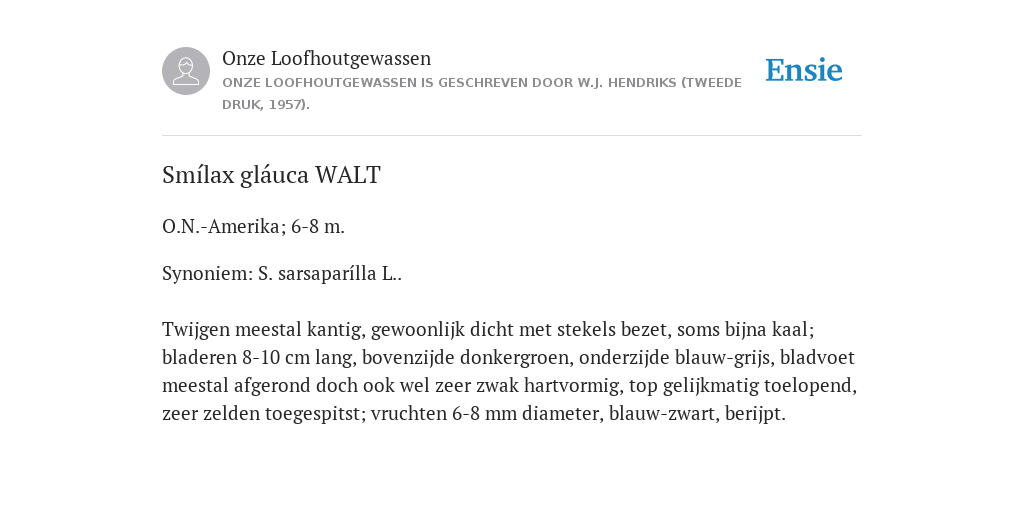 Onze Loofhoutgewassen
ONZE LOOFHOUTGEWASSEN IS GESCHREVEN DOOR W.J. HENDRIKS (TWEEDE DRUK, 1957).

Ensie

Smílax gláuca WALT

O.N.-Amerika; 6-8 m.

Synoniem: S. sarsaparílla L..

Twijgen meestal kantig, gewoonlijk dicht met stekels bezet, soms bijna kaal; bladeren 8-10 cm lang, bovenzijde donkergroen, onderzijde blauw-grijs, bladvoet meestal afgerond doch ook wel zeer zwak hartvormig, top gelijkmatig toelopend, zeer zelden toegespitst; vruchten 6-8 mm diameter, blauw-zwart, berijpt.